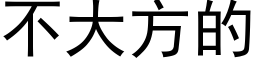 不大方的